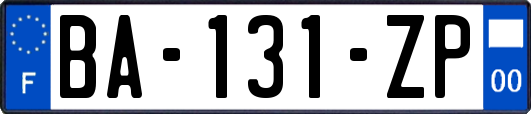 F
BA-131-ZP
00